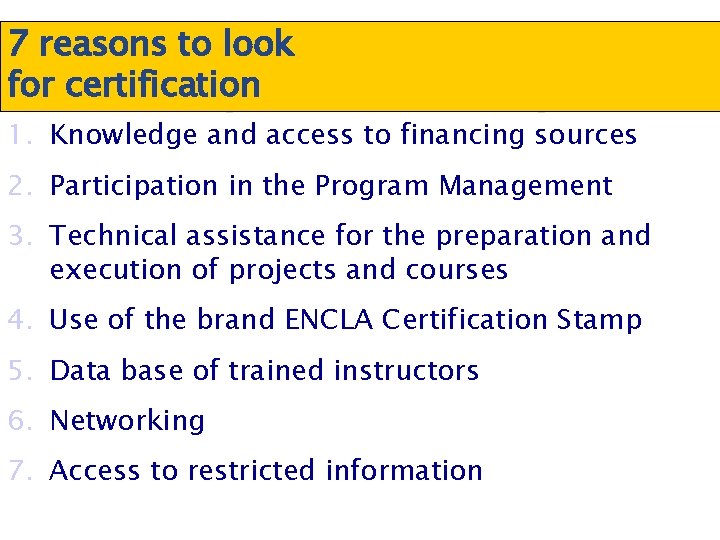 7 reasons to look for certification

1. Knowledge and access to financing sources
2. Participation in the Program Management
3. Technical assistance for the preparation and execution of projects and courses
4. Use of the brand ENCLA Certification Stamp
5. Data base of trained instructors
6. Networking
7. Access to restricted information